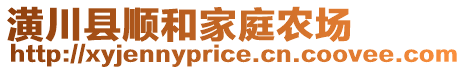 潢川县顺和家庭农场
http://xyjennyprice.cn.coovee.com